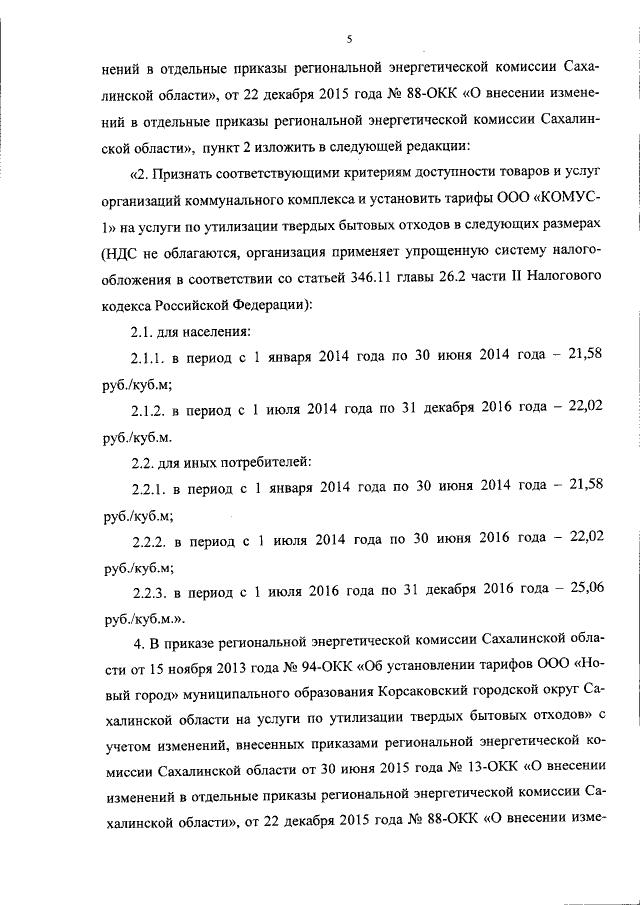 5

нений в отдельные приказы региональной энергетической комиссии Сахалинской области», от 22 декабря 2015 года № 88-ОКК «О внесении изменений в отдельные приказы региональной энергетической комиссии Сахалинской области», пункт 2 изложить в следующей редакции:

«2. Признать соответствующими критериям доступности товаров и услуг организаций коммунального комплекса и установить тарифы ООО «КОМУС-1» на услуги по утилизации твердых бытовых отходов в следующих размерах (НДС не облагаются, организация применяет упрощенную систему налогообложения в соответствии со статьей 346.11 главы 26.2 части II Налогового кодекса Российской Федерации):

2.1. для населения:

2.1.1. в период с 1 января 2014 года по 30 июня 2014 года – 21,58 руб./куб.м;

2.1.2. в период с 1 июля 2014 года по 31 декабря 2016 года – 22,02 руб./куб.м.

2.2. для иных потребителей:

2.2.1. в период с 1 января 2014 года по 30 июня 2014 года – 21,58 руб./куб.м;

2.2.2. в период с 1 июля 2014 года по 30 июня 2016 года – 22,02 руб./куб.м;

2.2.3. в период с 1 июля 2016 года по 31 декабря 2016 года – 25,06 руб./куб.м.».

4. В приказе региональной энергетической комиссии Сахалинской области от 15 ноября 2013 года № 94-ОКК «Об установлении тарифов ООО «Новый город» муниципального образования Корсаковский городской округ Сахалинской области на услуги по утилизации твердых бытовых отходов» с учетом изменений, внесенных приказами региональной энергетической комиссии Сахалинской области от 30 июня 2015 года № 13-ОКК «О внесении изменений в отдельные приказы региональной энергетической комиссии Сахалинской области», от 22 декабря 2015 года № 88-ОКК «О внесении изме-